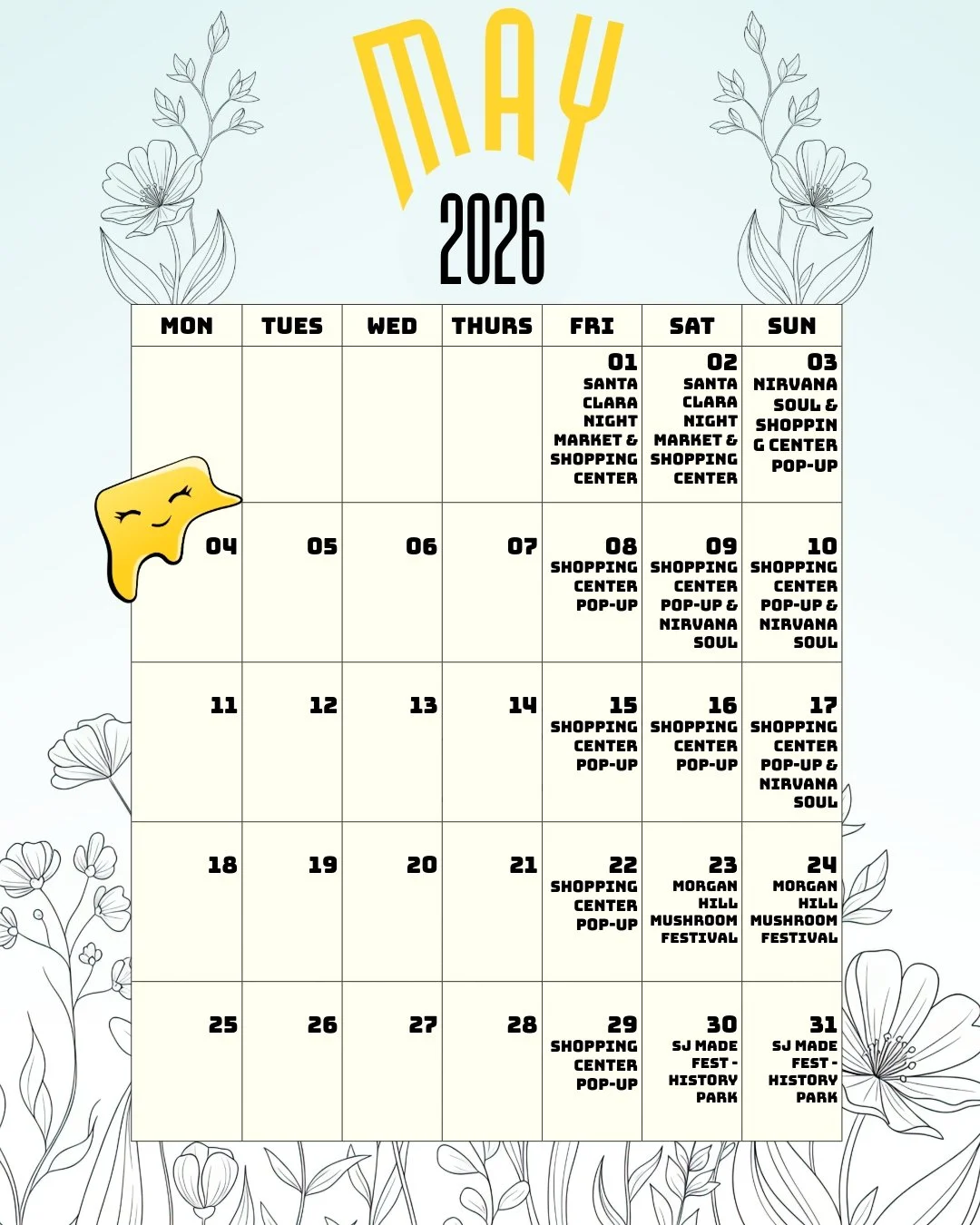 MAY
2026

| MON | TUES | WED | THURS | FRI | SAT | SUN |
|---|---|---|---|---|---|---|
| | | | | 01 SANTA CLARA NIGHT MARKET & SHOPPING CENTER | 02 SANTA CLARA NIGHT MARKET & SHOPPING CENTER | 03 NIRVANA SOUL & SHOPPIN G CENTER POP-UP |
| 04 | 05 | 06 | 07 | 08 SHOPPING CENTER POP-UP | 09 SHOPPING CENTER POP-UP & NIRVANA SOUL | 10 SHOPPING CENTER POP-UP & NIRVANA SOUL |
| 11 | 12 | 13 | 14 | 15 SHOPPING CENTER POP-UP | 16 SHOPPING CENTER POP-UP | 17 SHOPPING CENTER POP-UP & NIRVANA SOUL |
| 18 | 19 | 20 | 21 | 22 SHOPPING CENTER POP-UP | 23 MORGAN HILL MUSHROOM FESTIVAL | 24 MORGAN HILL MUSHROOM FESTIVAL |
| 25 | 26 | 27 | 28 | 29 SHOPPING CENTER POP-UP | 30 SJ MADE FEST - HISTORY PARK | 31 SJ MADE FEST - HISTORY PARK |